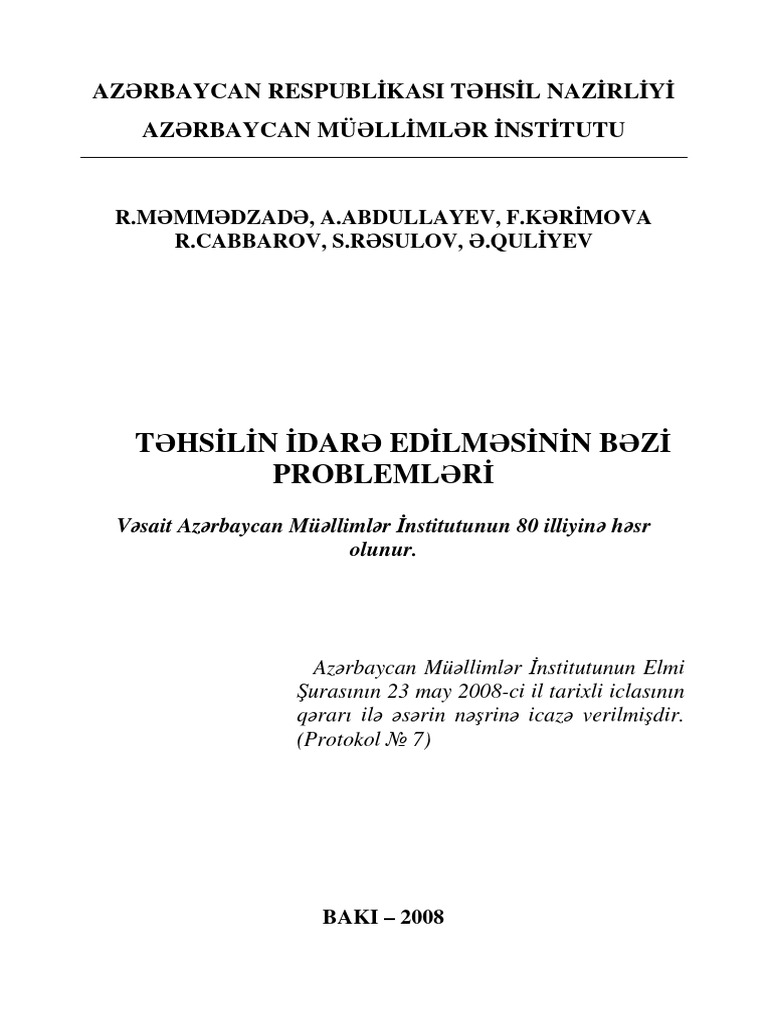 AZƏRBAYCAN RESPUBLİKASI TƏHSİL NAZİRLİYİ
AZƏRBAYCAN MÜƏLLİMLƏR İNSTİTUTU

R.MƏMMƏDZADƏ, A.ABDULLAYEV, F.KƏRİMOVA
R.CABBAROV, S.RƏSULOV, Ə.QULİYEV

TƏHSİLİN İDARƏ EDİLMƏSİNİN BƏZİ PROBLEMLƏRİ

Vəsait Azərbaycan Müəllimlər İnstitutunun 80 illiyinə həsr olunur.

Azərbaycan Müəllimlər İnstitutunun Elmi Şurasının 23 may 2008-ci il tarixli iclasının qərarı ilə əsərin nəşrinə icazə verilmişdir. (Protokol № 7)

BAKI – 2008